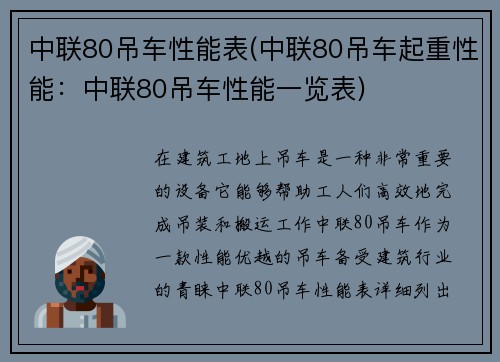 中联80吊车性能表(中联80吊车起重性能：中联80吊车性能一览表)

在建筑工地上吊车是一种非常重要的设备它能够帮助工人们高效地完成吊装和搬运工作中联80吊车作为一款性能优越的吊车备受建筑行业的青睐中联80吊车性能表详细列出